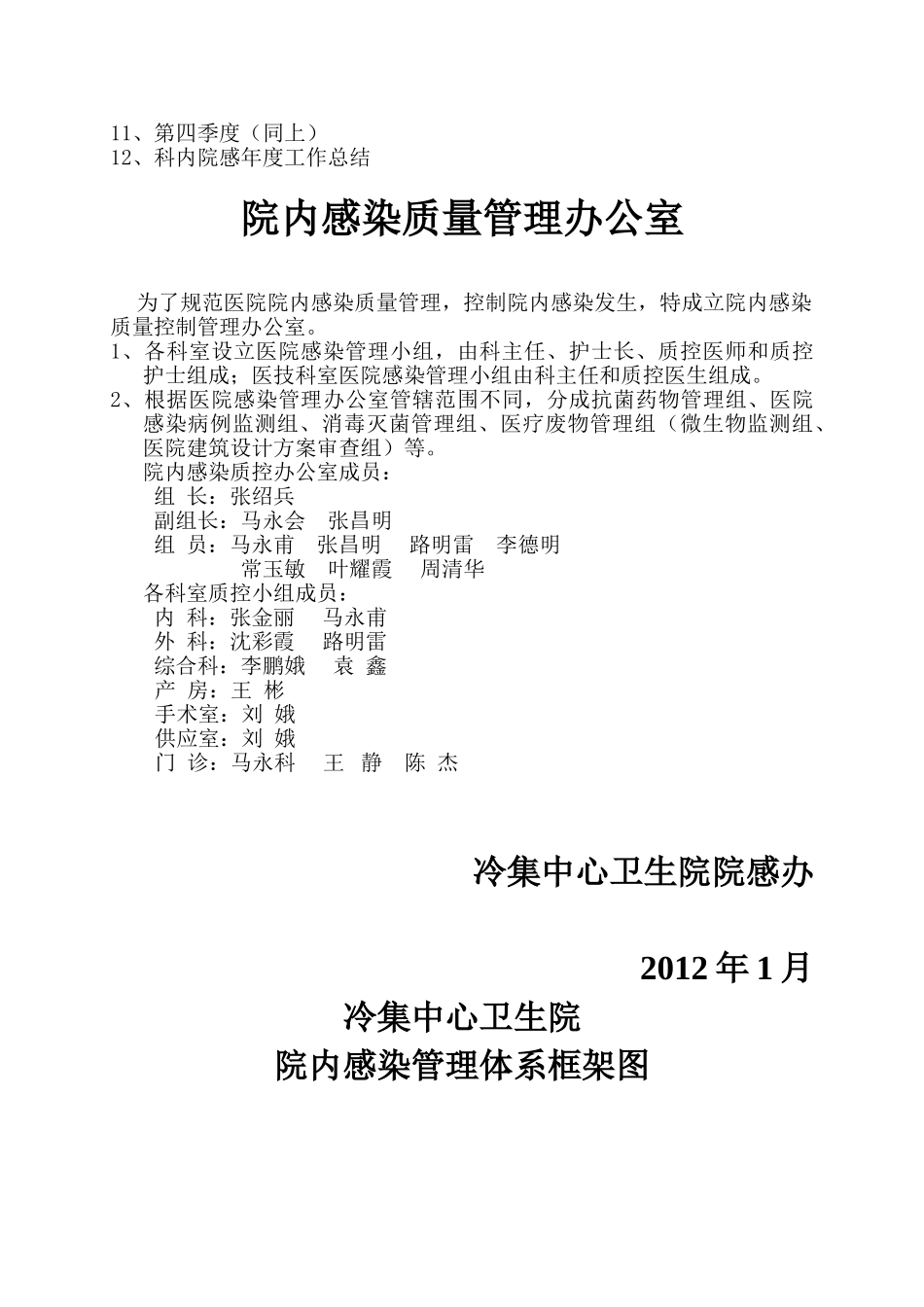 11、第四季度（同上）
12、科内院感年度工作总结

院内感染质量管理办公室

为了规范医院院内感染质量管理，控制院内感染发生，特成立院内感染质量控制管理办公室。
1、各科室设立医院感染管理小组，由科主任、护士长、质控医师和质控护士组成；医技科室医院感染管理小组由科主任和质控医生组成。
2、根据医院感染管理办公室管辖范围不同，分成抗菌药物管理组、医院感染病例监测组、消毒灭菌管理组、医疗废物管理组（微生物监测组、医院建筑设计方案审查组）等。
院内感染质控办公室成员：
组 长：张绍兵
副组长：马永会 张昌明
组 员：马永甫 张昌明 路明雷 李德明
常玉敏 叶耀霞 周清华
各科室质控小组成员：
内 科：张金丽 马永甫
外 科：沈彩霞 路明雷
综合科：李鹏娥 袁 鑫
产 房：王 彬
手术室：刘 娥
供应室：刘 娥
门 诊：马永科 王 静 陈 杰

冷集中心卫生院院感办

2012 年 1 月

冷集中心卫生院
院内感染管理体系框架图